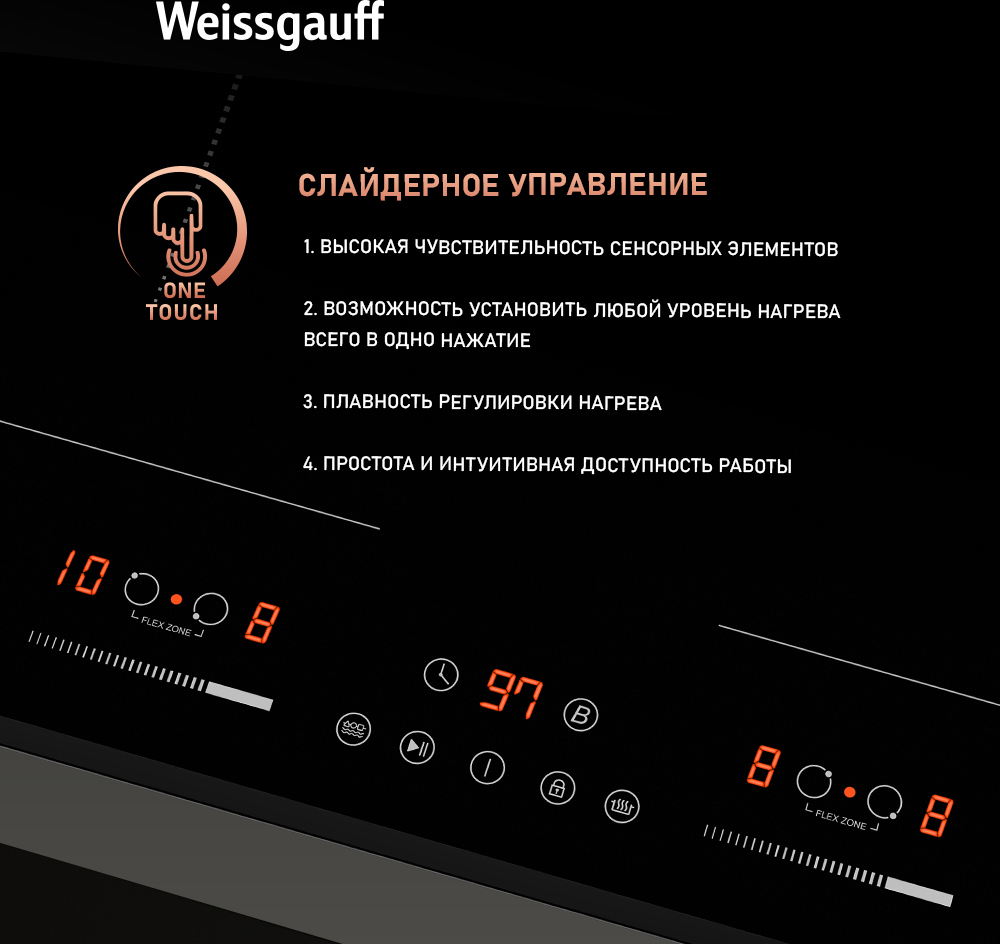 Weissgauff

ONE TOUCH

СЛАЙДЕРНОЕ УПРАВЛЕНИЕ

1. ВЫСОКАЯ ЧУВСТВИТЕЛЬНОСТЬ СЕНСОРНЫХ ЭЛЕМЕНТОВ

2. ВОЗМОЖНОСТЬ УСТАНОВИТЬ ЛЮБОЙ УРОВЕНЬ НАГРЕВА ВСЕГО В ОДНО НАЖАТИЕ

3. ПЛАВНОСТЬ РЕГУЛИРОВКИ НАГРЕВА

4. ПРОСТОТА И ИНТУИТИВНАЯ ДОСТУПНОСТЬ РАБОТЫ

10

FLEX ZONE

8

97

B

8

FLEX ZONE

8